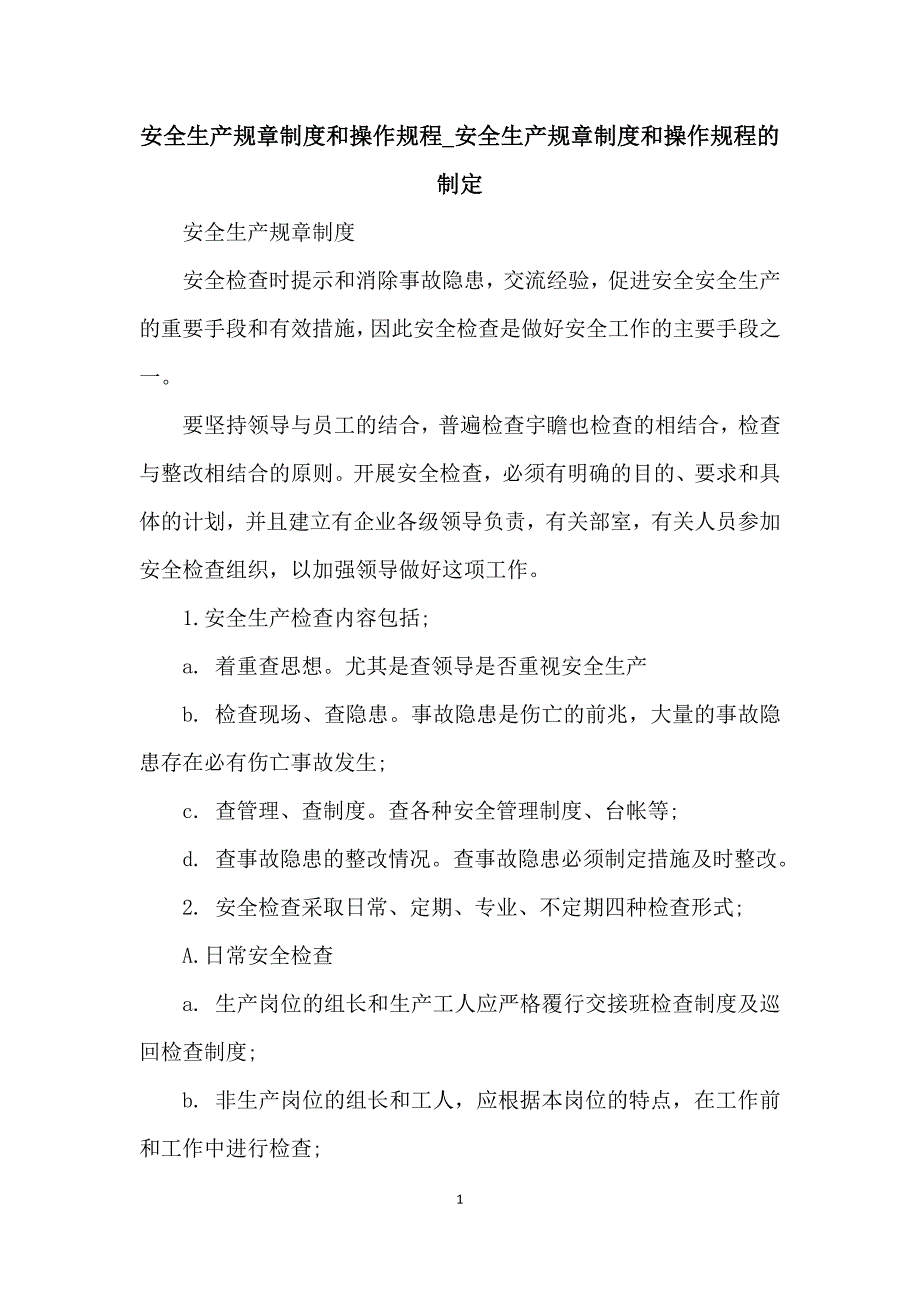 安全生产规章制度和操作规程_安全生产规章制度和操作规程的制定

安全生产规章制度

安全检查时提示和消除事故隐患，交流经验，促进安全安全生产的重要手段和有效措施，因此安全检查是做好安全工作的主要手段之一。

要坚持领导与员工的结合，普遍检查宇瞻也检查的相结合，检查与整改相结合的原则。开展安全检查，必须有明确的目的、要求和具体的计划，并且建立有企业各级领导负责，有关部室，有关人员参加安全检查组织，以加强领导做好这项工作。

1.安全生产检查内容包括;

a. 着重查思想。尤其是查领导是否重视安全生产

b. 检查现场、查隐患。事故隐患是伤亡的前兆，大量的事故隐患存在必有伤亡事故发生;

c. 查管理、查制度。查各种安全管理制度、台帐等;

d. 查事故隐患的整改情况。查事故隐患必须制定措施及时整改。

2. 安全检查采取日常、定期、专业、不定期四种检查形式;

A.日常安全检查

a. 生产岗位的组长和生产工人应严格覆行交接班检查制度及巡回检查制度;

b. 非生产岗位的组长和工人，应根据本岗位的特点，在工作前和工作中进行检查;

1